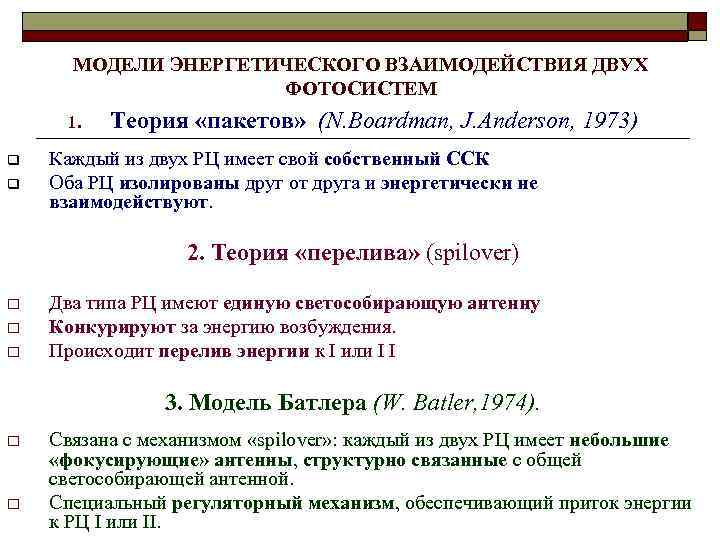 МОДЕЛИ ЭНЕРГЕТИЧЕСКОГО ВЗАИМОДЕЙСТВИЯ ДВУХ ФОТОСИСТЕМ

1. Теория «пакетов» (N.Boardman, J.Anderson, 1973)

Каждый из двух РЦ имеет свой собственный ССК

Оба РЦ изолированы друг от друга и энергетически не взаимодействуют.

2. Теория «перелива» (spilover)

Два типа РЦ имеют единую светособирающую антенну

Конкурируют за энергию возбуждения.

Происходит перелив энергии к I или I I

3. Модель Батлера (W. Batler,1974).

Связана с механизмом «spilover»: каждый из двух РЦ имеет небольшие «фокусирующие» антенны, структурно связанные с общей светособирающей антенной.

Специальный регуляторный механизм, обеспечивающий приток энергии к РЦ I или II.